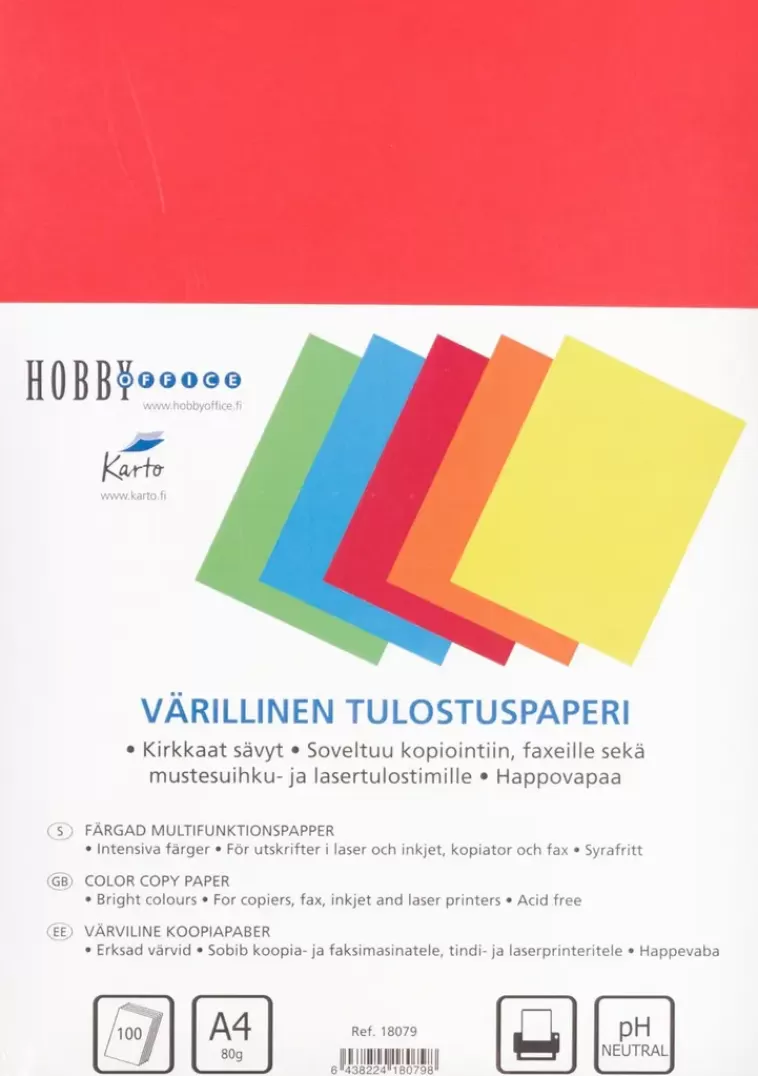 HOBBY OFFICE
www.hobbyoffice.fi

Karto
www.karto.fi

VÄRILLINEN TULOSTUSPAPERI
• Kirkkaat sävyt • Soveltuu kopiointiin, faxeille sekä mustesuihku- ja lasertulostimille • Happovapaa

S FÄRGAD MULTIFUNKTIONSPAPPER
• Intensiva färger • För utskrifter i laser och inkjet, kopiator och fax • Syrafritt

GB COLOR COPY PAPER
• Bright colours • For copiers, fax, inkjet and laser printers • Acid free

EE VÄRVILINE KOOPIAPABER
• Erksad värvid • Sobib koopia- ja faksimasinatele, tindi- ja laserprinteritele • Happevaba

100

A4
80g

Ref. 18079

8 438224 180798

pH
NEUTRAL